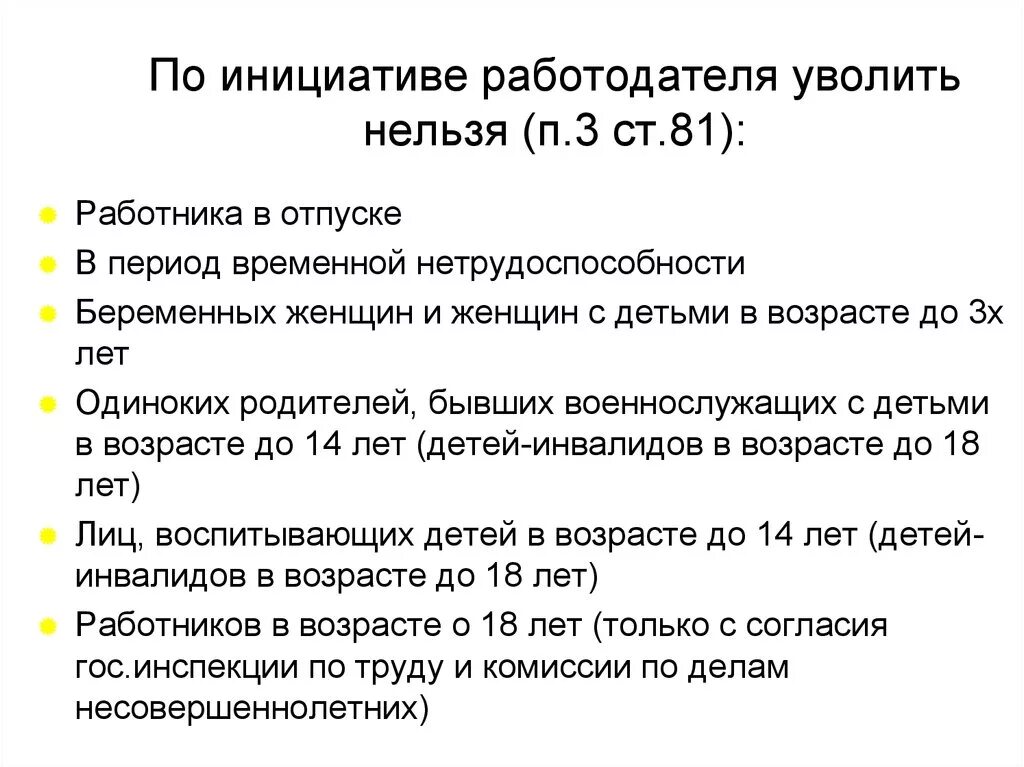 По инициативе работодателя уволить нельзя (п.3 ст.81):

Работника в отпуске
В период временной нетрудоспособности
Беременных женщин и женщин с детьми в возрасте до 3х лет
Одиноких родителей, бывших военнослужащих с детьми в возрасте до 14 лет (детей-инвалидов в возрасте до 18 лет)
Лиц, воспитывающих детей в возрасте до 14 лет (детей-инвалидов в возрасте до 18 лет)
Работников в возрасте о 18 лет (только с согласия гос.инспекции по труду и комиссии по делам несовершеннолетних)